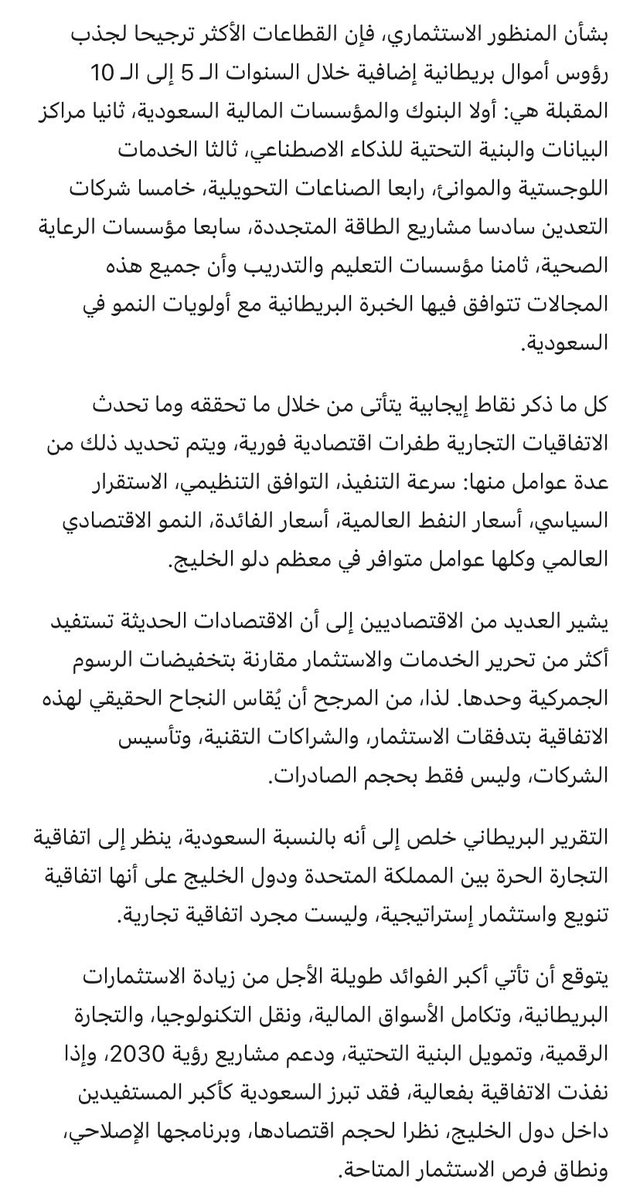 بشأن المنظور الاستثماري، فإن القطاعات الأكثر ترجيحا لجذب رؤوس أموال بريطانية إضافية خلال السنوات الـ 5 إلى الـ 10 المقبلة هي: أولا البنوك والمؤسسات المالية السعودية، ثانيا مراكز البيانات والبنية التحتية للذكاء الاصطناعي، ثالثا الخدمات اللوجستية والموانئ، رابعا الصناعات التحويلية، خامسا شركات التعدين سادسا مشاريع الطاقة المتجددة، سابعا مؤسسات الرعاية الصحية، ثامنا مؤسسات التعليم والتدريب وأن جميع هذه المجالات تتوافق فيها الخبرة البريطانية مع أولويات النمو في السعودية.

كل ما ذكر نقاط إيجابية يتأتى من خلال ما تحققه وما تحدث الاتفاقيات التجارية طفرات اقتصادية فورية، ويتم تحديد ذلك من عدة عوامل منها: سرعة التنفيذ، التوافق التنظيمي، الاستقرار السياسي، أسعار النفط العالمية، أسعار الفائدة، النمو الاقتصادي العالمي وكلها عوامل متوافر في معظم دلو الخليج.

يشير العديد من الاقتصاديين إلى أن الاقتصادات الحديثة تستفيد أكثر من تحرير الخدمات والاستثمار مقارنة بتخفيضات الرسوم الجمركية وحدها. لذا، من المرجح أن يُقاس النجاح الحقيقي لهذه الاتفاقية بتدفقات الاستثمار، والشراكات التقنية، وتأسيس الشركات، وليس فقط بحجم الصادرات.

التقرير البريطاني خلص إلى أنه بالنسبة السعودية، ينظر إلى اتفاقية التجارة الحرة بين المملكة المتحدة ودول الخليج على أنها اتفاقية تنويع واستثمار إستراتيجية، وليست مجرد اتفاقية تجارية.

يتوقع أن تأتي أكبر الفوائد طويلة الأجل من زيادة الاستثمارات البريطانية، وتكامل الأسواق المالية، ونقل التكنولوجيا، والتجارة الرقمية، وتمويل البنية التحتية، ودعم مشاريع رؤية 2030، وإذا نفذت الاتفاقية بفعالية، فقد تبرز السعودية كأكبر المستفيدين داخل دول الخليج، نظرا لحجم اقتصادها، وبرنامجها الإصلاحي، ونطاق فرص الاستثمار المتاحة.